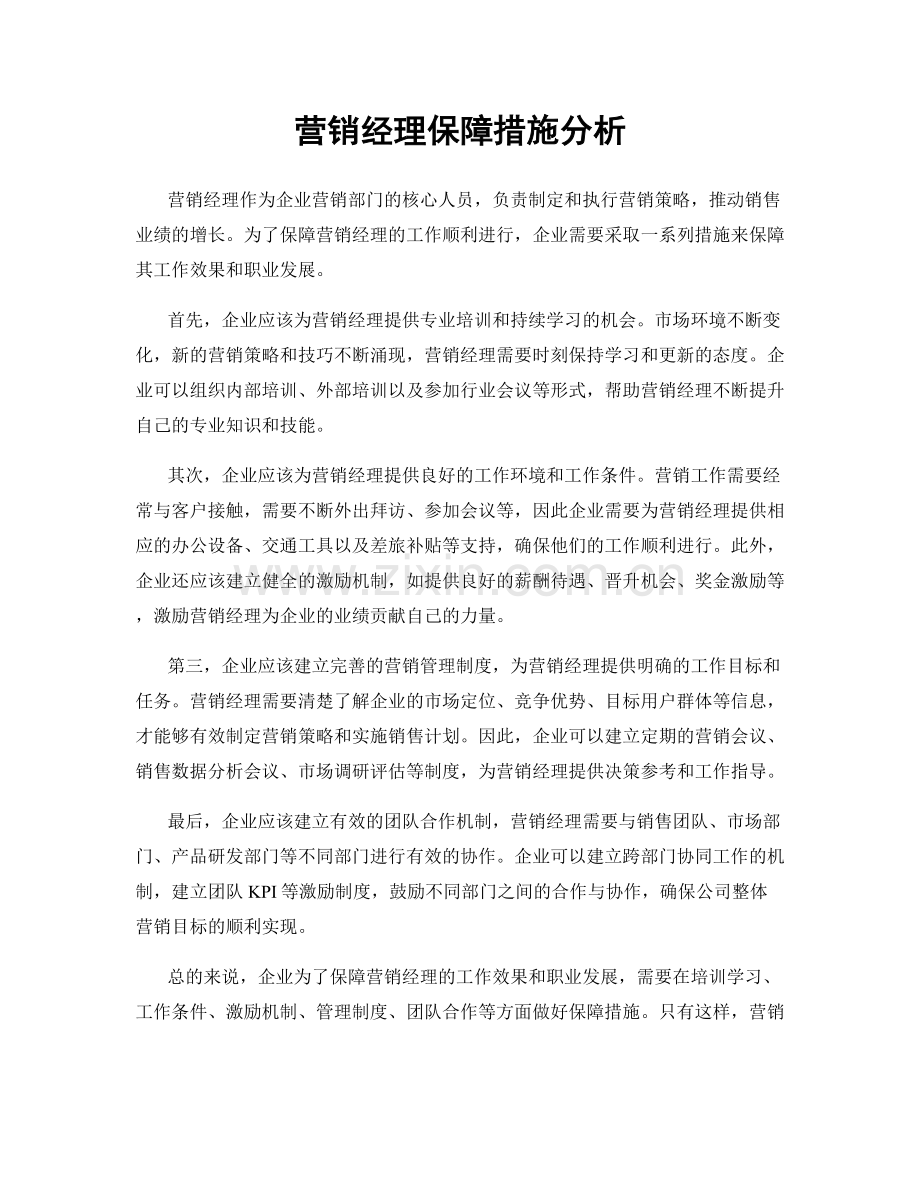 营销经理保障措施分析

营销经理作为企业营销部门的核心人员，负责制定和执行营销策略，推动销售业绩的增长。为了保障营销经理的工作顺利进行，企业需要采取一系列措施来保障其工作效果和职业发展。

首先，企业应该为营销经理提供专业培训和持续学习的机会。市场环境不断变化，新的营销策略和技巧不断涌现，营销经理需要时刻保持学习和更新的态度。企业可以组织内部培训、外部培训以及参加行业会议等形式，帮助营销经理不断提升自己的专业知识和技能。

其次，企业应该为营销经理提供良好的工作环境和工作条件。营销工作需要经常与客户接触，需要不断外出拜访、参加会议等，因此企业需要为营销经理提供相应的办公设备、交通工具以及差旅补贴等支持，确保他们的工作顺利进行。此外，企业还应该建立健全的激励机制，如提供良好的薪酬待遇、晋升机会、奖金激励等，激励营销经理为企业的业绩贡献自己的力量。

第三，企业应该建立完善的营销管理制度，为营销经理提供明确的工作目标和任务。营销经理需要清楚了解企业的市场定位、竞争优势、目标用户群体等信息，才能够有效制定营销策略和实施销售计划。因此，企业可以建立定期的营销会议、销售数据分析会议、市场调研评估等制度，为营销经理提供决策参考和工作指导。

最后，企业应该建立有效的团队合作机制，营销经理需要与销售团队、市场部门、产品研发部门等不同部门进行有效的协作。企业可以建立跨部门协同工作的机制，建立团队KPI等激励制度，鼓励不同部门之间的合作与协作，确保公司整体营销目标的顺利实现。

总的来说，企业为了保障营销经理的工作效果和职业发展，需要在培训学习、工作条件、激励机制、管理制度、团队合作等方面做好保障措施。只有这样，营销

www.zixin.com.cn